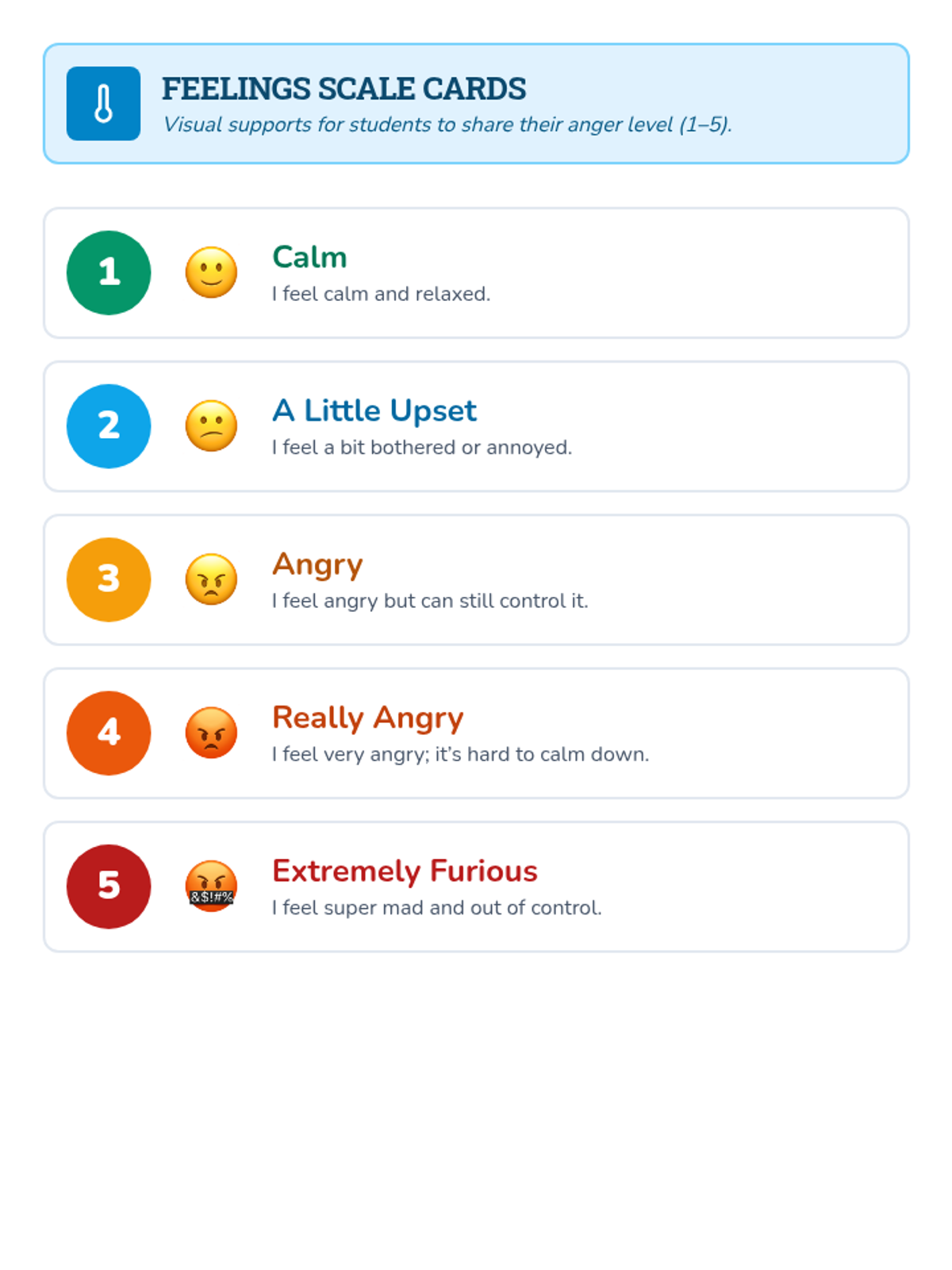 FEELINGS SCALE CARDS
Visual supports for students to share their anger level (1–5).

1
Calm
I feel calm and relaxed.

2
A Little Upset
I feel a bit bothered or annoyed.

3
Angry
I feel angry but can still control it.

4
Really Angry
I feel very angry; it's hard to calm down.

5
&$!#%
Extremely Furious
I feel super mad and out of control.